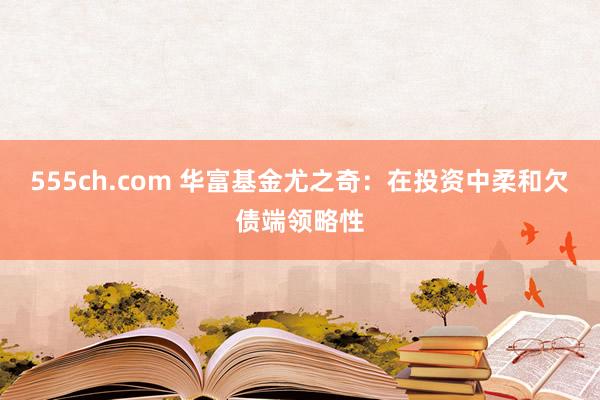 555ch.com 华富基金尤之奇：在投资中柔和欠债端领略性